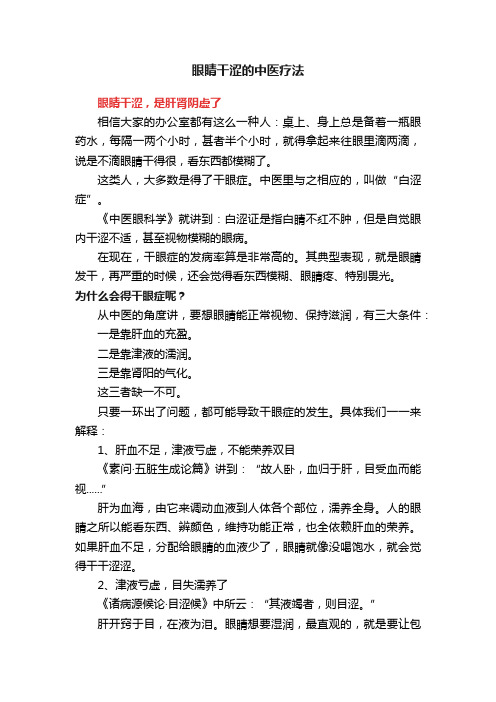 眼睛干涩的中医疗法

眼睛干涩，是肝肾阴虚了

相信大家的办公室都有这么一种人：桌上、身上总是备着一瓶眼药水，每隔一两个小时，甚者半个小时，就得拿起来往眼里滴两滴，说是不滴眼睛干得很，看东西都模糊了。

这类人，大多数是得了干眼症。中医里与之相应的，叫做“白涩症”。

《中医眼科学》就讲到：白涩证是指白睛不红不肿，但是自觉眼内干涩不适，甚至视物模糊的眼病。

在现在，干眼症的发病率算是非常高的。其典型表现，就是眼睛发干，再严重的时候，还会觉得看东西模糊、眼睛疼、特别畏光。

为什么会得干眼症呢？

从中医的角度讲，要想眼睛能正常视物、保持滋润，有三大条件：

一是靠肝血的充盈。

二是靠津液的濡润。

三是靠肾阳的气化。

这三者缺一不可。

只要一环出了问题，都可能导致干眼症的发生。具体我们一一来解释：

1、肝血不足，津液亏虚，不能荣养双目

《素问·五脏生成论篇》讲到：“故人卧，血归于肝，目受血而能视......”

肝为血海，由它来调动血液到人体各个部位，濡养全身。人的眼睛之所以能看东西、辨颜色，维持功能正常，也全依赖肝血的荣养。如果肝血不足，分配给眼睛的血液少了，眼睛就像没喝饱水，就会觉得干干涩涩。

2、津液亏虚，目失濡养了

《诸病源候论·目涩候》中所云：“其液竭者，则目涩。”

肝开窍于目，在液为泪。眼睛想要湿润，最直观的，就是要让包